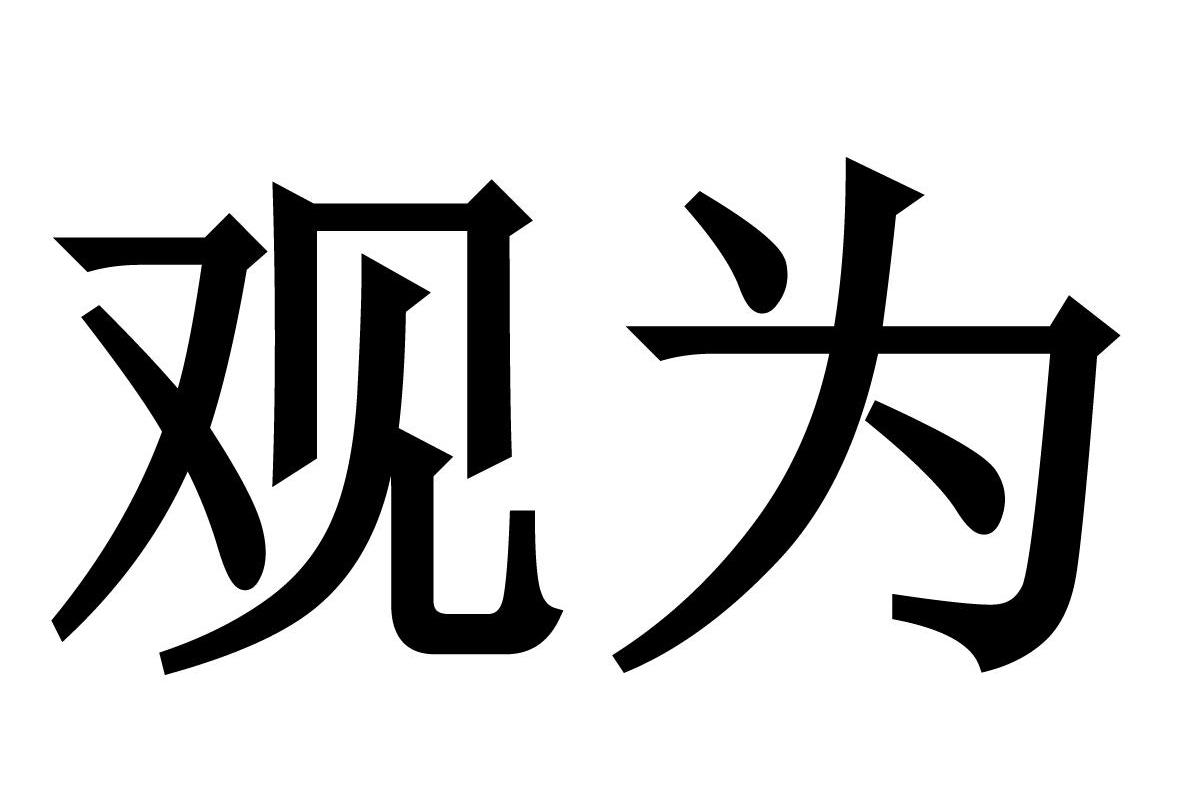 观为